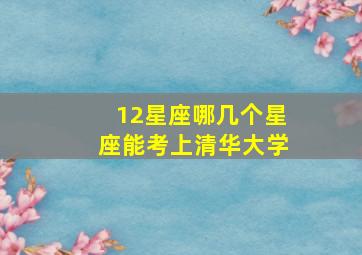 12星座哪几个星座能考上清华大学